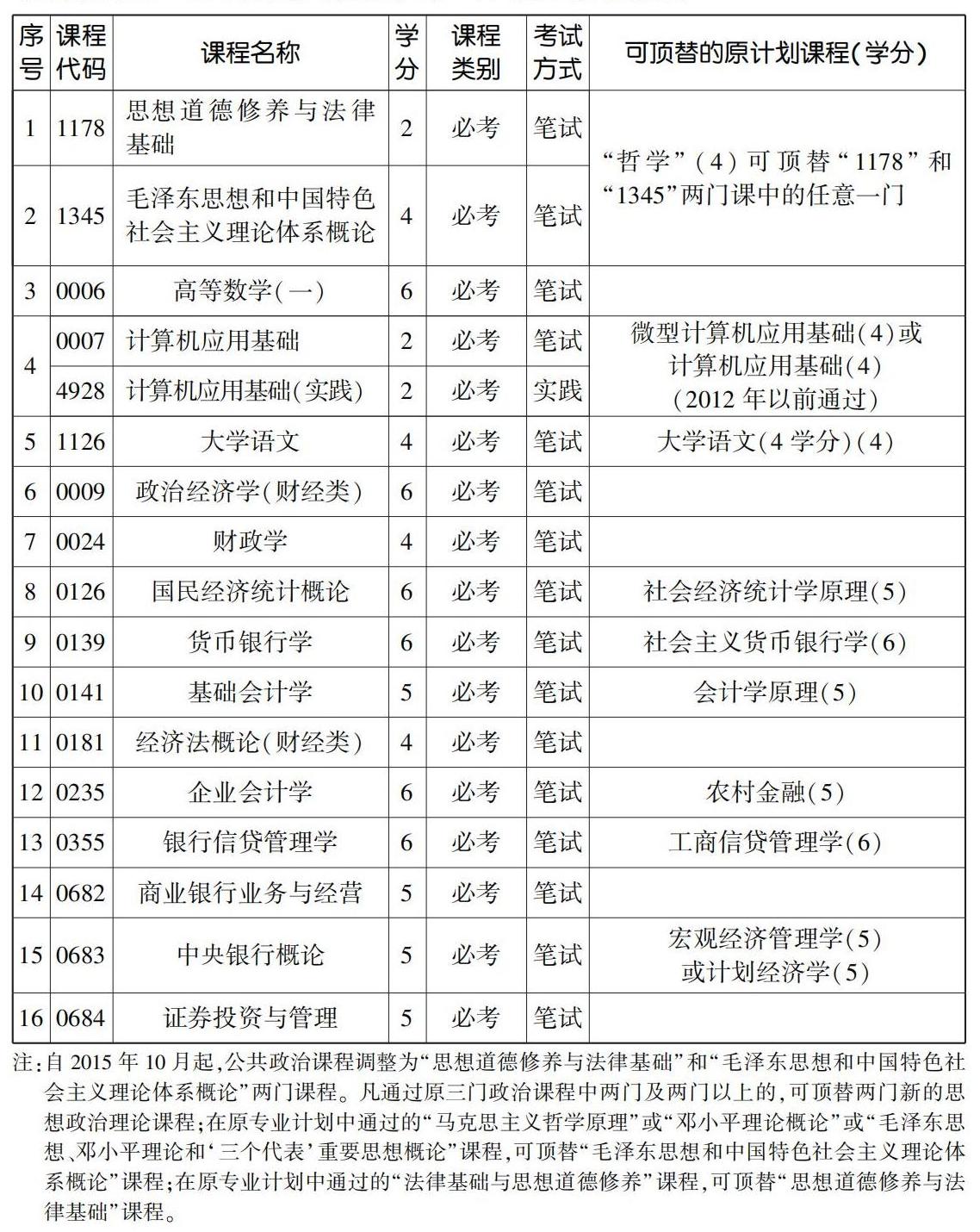 | 序号 | 课程代码 | 课程名称 | 学分 | 课程类别 | 考试方式 | 可顶替的原计划课程(学分) |
|---|---|---|---|---|---|---|
| 1 | 1178 | 思想道德修养与法律基础 | 2 | 必考 | 笔试 | “哲学”(4)可顶替“1178”和“1345”两门课中的任意一门 |
| 2 | 1345 | 毛泽东思想和中国特色社会主义理论体系概论 | 4 | 必考 | 笔试 | |
| 3 | 0006 | 高等数学(一) | 6 | 必考 | 笔试 | |
| 4 | 0007 | 计算机应用基础 | 2 | 必考 | 笔试 | 微型计算机应用基础(4)或计算机应用基础(4)(2012年以前通过) |
| | 4928 | 计算机应用基础(实践) | 2 | 必考 | 实践 | |
| 5 | 1126 | 大学语文 | 4 | 必考 | 笔试 | 大学语文(4学分)(4) |
| 6 | 0009 | 政治经济学(财经类) | 6 | 必考 | 笔试 | |
| 7 | 0024 | 财政学 | 4 | 必考 | 笔试 | |
| 8 | 0126 | 国民经济统计概论 | 6 | 必考 | 笔试 | 社会经济统计学原理(5) |
| 9 | 0139 | 货币银行学 | 6 | 必考 | 笔试 | 社会主义货币银行学(6) |
| 10 | 0141 | 基础会计学 | 5 | 必考 | 笔试 | 会计学原理(5) |
| 11 | 0181 | 经济法概论(财经类) | 4 | 必考 | 笔试 | |
| 12 | 0235 | 企业会计学 | 6 | 必考 | 笔试 | 农村金融(5) |
| 13 | 0355 | 银行信贷管理学 | 6 | 必考 | 笔试 | 工商信贷管理学(6) |
| 14 | 0682 | 商业银行业务与经营 | 5 | 必考 | 笔试 | |
| 15 | 0683 | 中央银行概论 | 5 | 必考 | 笔试 | 宏观经济管理学(5)或计划经济学(5) |
| 16 | 0684 | 证券投资与管理 | 5 | 必考 | 笔试 | |

注:自2015年10月起,公共政治课程调整为“思想道德修养与法律基础”和“毛泽东思想和中国特色社会主义理论体系概论”两门课程。凡通过原三门政治课程中两门及两门以上的,可顶替两门新的思想政治理论课程;在原专业计划中通过的“马克思主义哲学原理”或“邓小平理论概论”或“毛泽东思想、邓小平理论和‘三个代表’重要思想概论”课程,可顶替“毛泽东思想和中国特色社会主义理论体系概论”课程;在原专业计划中通过的“法律基础与思想道德修养”课程,可顶替“思想道德修养与法律基础”课程。